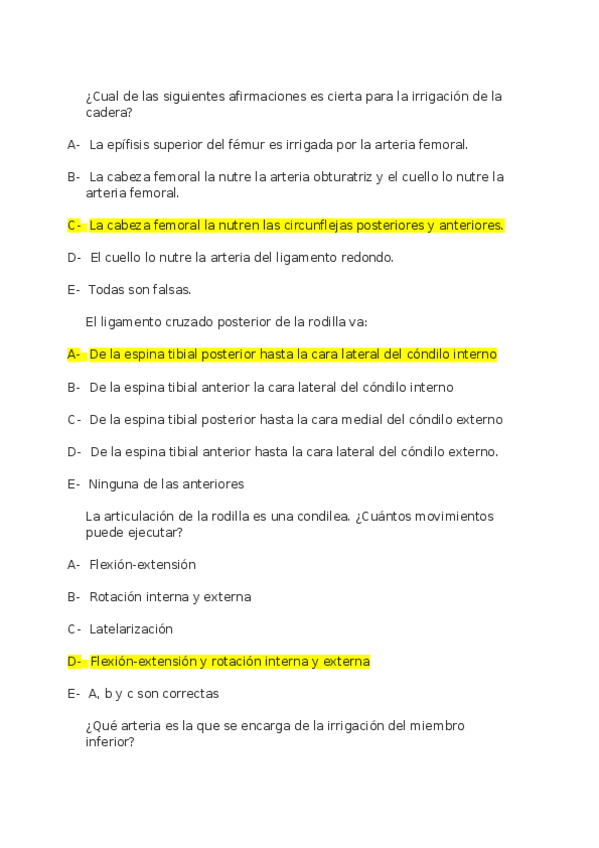 ¿Cual de las siguientes afirmaciones es cierta para la irrigación de la cadera?

A- La epífisis superior del fémur es irrigada por la arteria femoral.

B- La cabeza femoral la nutre la arteria obturatriz y el cuello lo nutre la arteria femoral.

C- La cabeza femoral la nutren las circunflejas posteriores y anteriores.

D- El cuello lo nutre la arteria del ligamento redondo.

E- Todas son falsas.

El ligamento cruzado posterior de la rodilla va:

A- De la espina tibial posterior hasta la cara lateral del cóndilo interno

B- De la espina tibial anterior la cara lateral del cóndilo interno

C- De la espina tibial posterior hasta la cara medial del cóndilo externo

D- De la espina tibial anterior hasta la cara lateral del cóndilo externo.

E- Ninguna de las anteriores

La articulación de la rodilla es una condilea. ¿Cuántos movimientos puede ejecutar?

A- Flexión-extensión

B- Rotación interna y externa

C- Latelarización

D- Flexión-extensión y rotación interna y externa

E- A, b y c son correctas

¿Qué arteria es la que se encarga de la irrigación del miembro inferior?